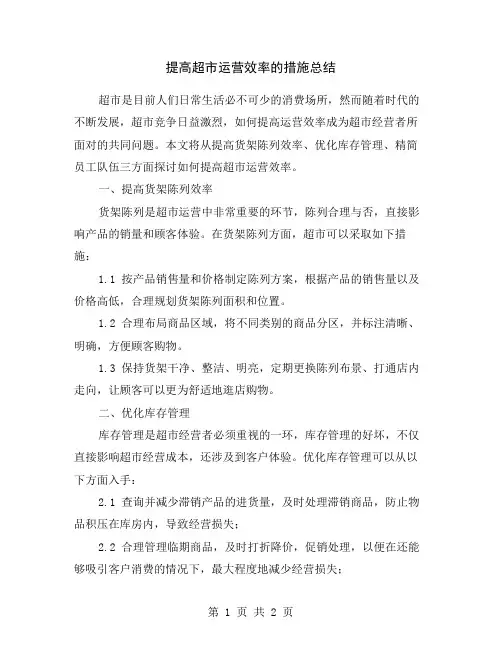 提高超市运营效率的措施总结

超市是目前人们日常生活必不可少的消费场所，然而随着时代的不断发展，超市竞争日益激烈，如何提高运营效率成为超市经营者所面对的共同问题。本文将从提高货架陈列效率、优化库存管理、精简员工队伍三方面探讨如何提高超市运营效率。

一、提高货架陈列效率

货架陈列是超市运营中非常重要的环节，陈列合理与否，直接影响产品的销量和顾客体验。在货架陈列方面，超市可以采取如下措施：

1.1 按产品销售量和价格制定陈列方案，根据产品的销售量以及价格高低，合理规划货架陈列面积和位置。

1.2 合理布局商品区域，将不同类别的商品分区，并标注清晰、明确，方便顾客购物。

1.3 保持货架干净、整洁、明亮，定期更换陈列布景、打通店内走向，让顾客可以更为舒适地逛店购物。

二、优化库存管理

库存管理是超市经营者必须重视的一环，库存管理的好坏，不仅直接影响超市经营成本，还涉及到客户体验。优化库存管理可以从以下方面入手：

2.1 查询并减少滞销产品的进货量，及时处理滞销商品，防止物品积压在库房内，导致经营损失；

2.2 合理管理临期商品，及时打折降价，促销处理，以便在还能够吸引客户消费的情况下，最大程度地减少经营损失；

第 1 页 共 2 页